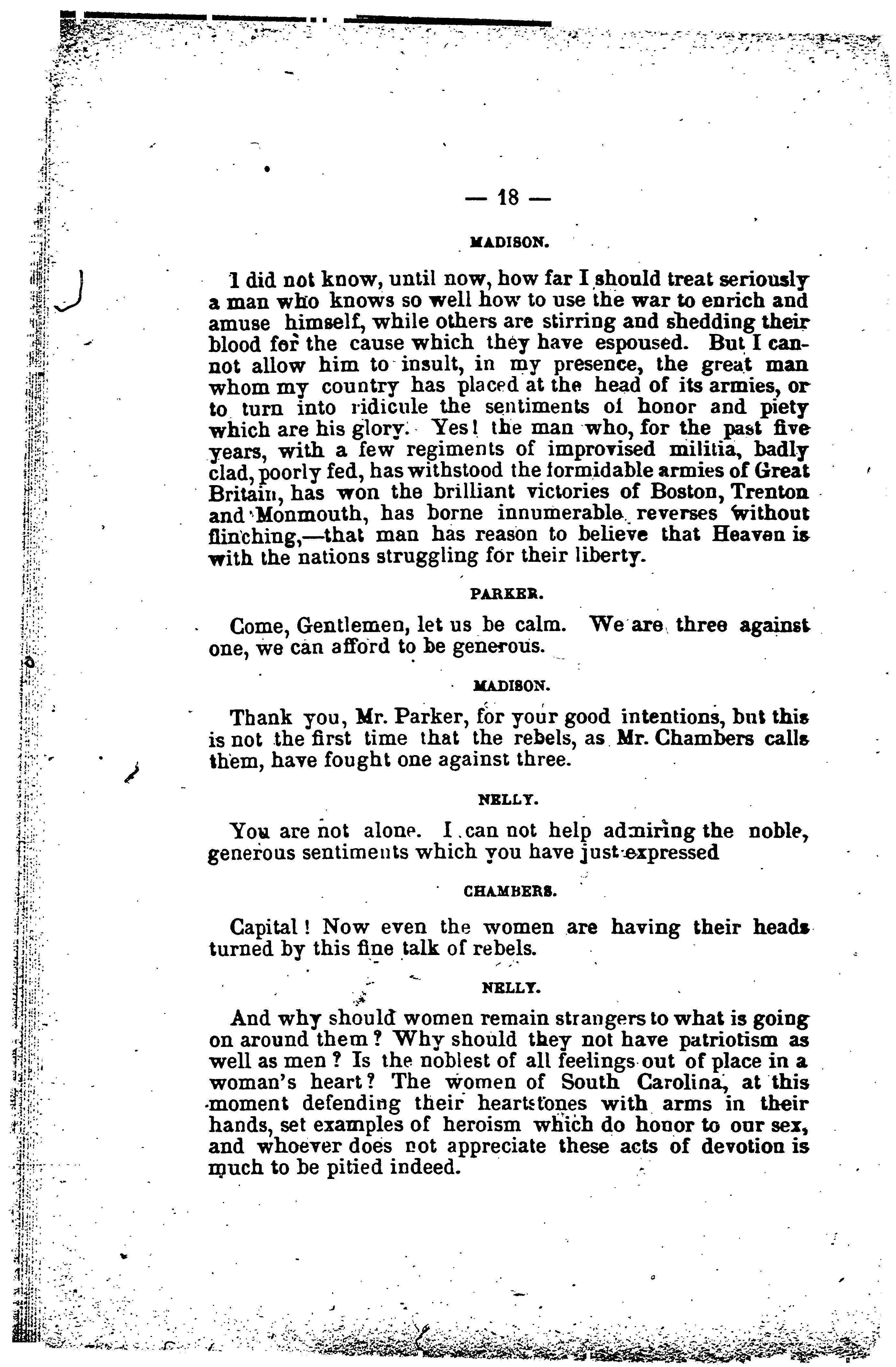 — 18 —

MADISON.

I did not know, until now, how far I should treat seriously a man who knows so well how to use the war to enrich and amuse himself, while others are stirring and shedding their blood for the cause which they have espoused. But I cannot allow him to insult, in my presence, the great man whom my country has placed at the head of its armies, or to turn into ridicule the sentiments of honor and piety which are his glory. Yes! the man who, for the past five years, with a few regiments of improvised militia, badly clad, poorly fed, has withstood the formidable armies of Great Britain, has won the brilliant victories of Boston, Trenton and Monmouth, has borne innumerable reverses without flinching,—that man has reason to believe that Heaven is with the nations struggling for their liberty.

PARKER.

Come, Gentlemen, let us be calm. We are three against one, we can afford to be generous.

MADISON.

Thank you, Mr. Parker, for your good intentions, but this is not the first time that the rebels, as Mr. Chambers calls them, have fought one against three.

NELLY.

You are not alone. I can not help admiring the noble, generous sentiments which you have just expressed

CHAMBERS.

Capital! Now even the women are having their heads turned by this fine talk of rebels.

NELLY.

And why should women remain strangers to what is going on around them? Why should they not have patriotism as well as men? Is the noblest of all feelings out of place in a woman's heart? The women of South Carolina, at this moment defending their heartstones with arms in their hands, set examples of heroism which do honor to our sex, and whoever does not appreciate these acts of devotion is much to be pitied indeed.